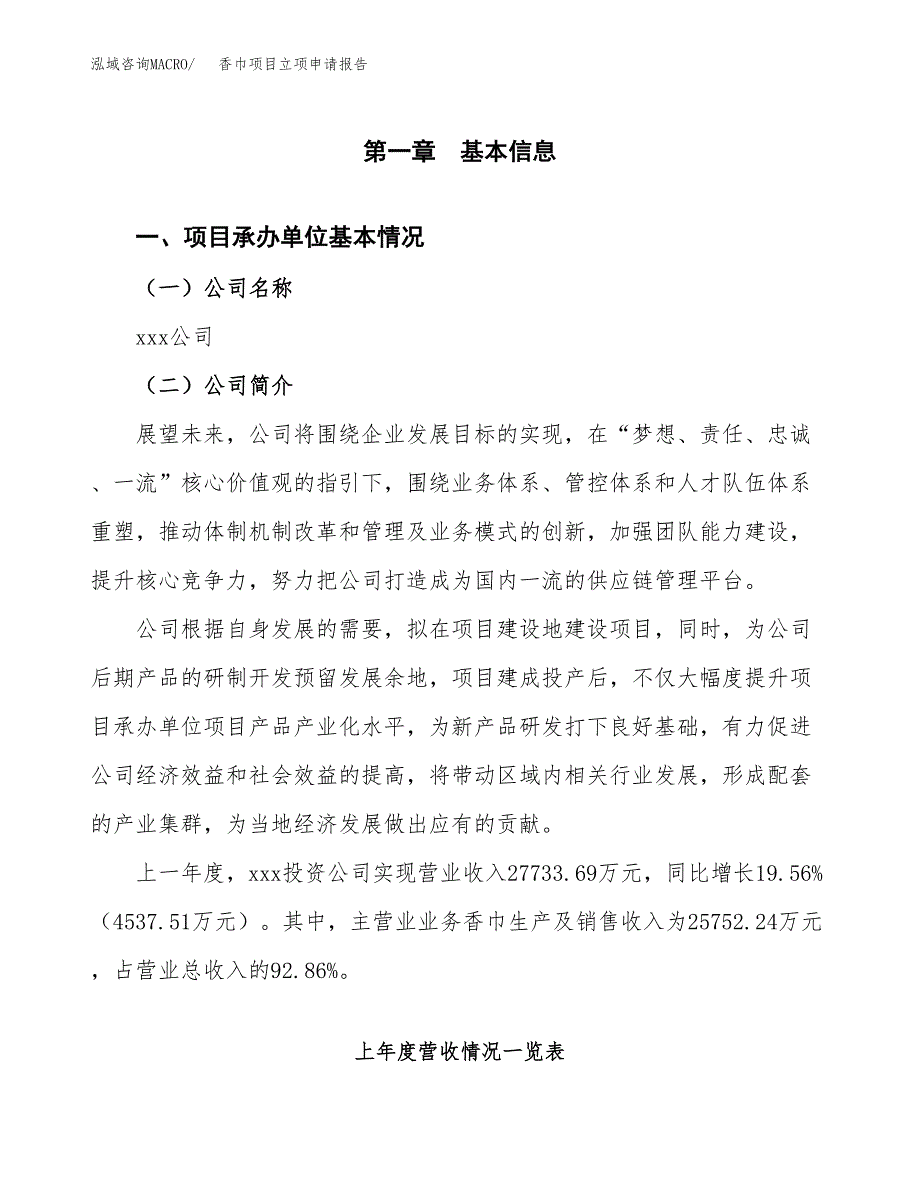 泓域咨询MACRO/　香巾项目立项申请报告

第一章　基本信息

一、项目承办单位基本情况

（一）公司名称

xxx公司

（二）公司简介

展望未来，公司将围绕企业发展目标的实现，在“梦想、责任、忠诚、一流”核心价值观的指引下，围绕业务体系、管控体系和人才队伍体系重塑，推动体制机制改革和管理及业务模式的创新，加强团队能力建设，提升核心竞争力，努力把公司打造成为国内一流的供应链管理平台。

公司根据自身发展的需要，拟在项目建设地建设项目，同时，为公司后期产品的研制开发预留发展余地，项目建成投产后，不仅大幅度提升项目承办单位项目产品产业化水平，为新产品研发打下良好基础，有力促进公司经济效益和社会效益的提高，将带动区域内相关行业发展，形成配套的产业集群，为当地经济发展做出应有的贡献。

上一年度，xxx投资公司实现营业收入27733.69万元，同比增长19.56%（4537.51万元）。其中，主营业业务香巾生产及销售收入为25752.24万元，占营业总收入的92.86%。

上年度营收情况一览表